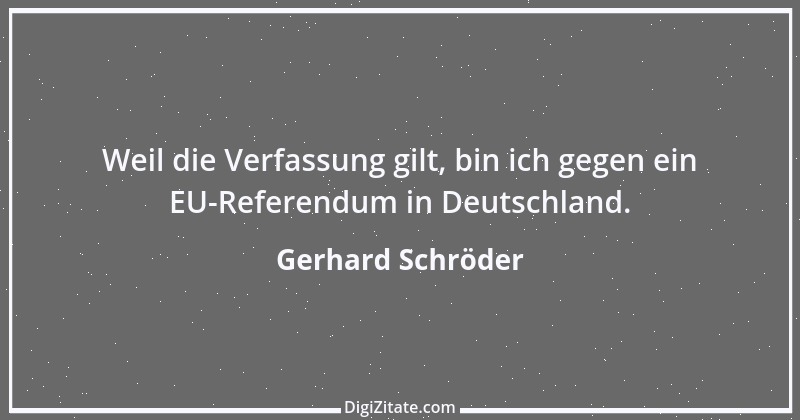 Weil die Verfassung gilt, bin ich gegen ein EU-Referendum in Deutschland.

Gerhard Schröder

DigiZitate.com